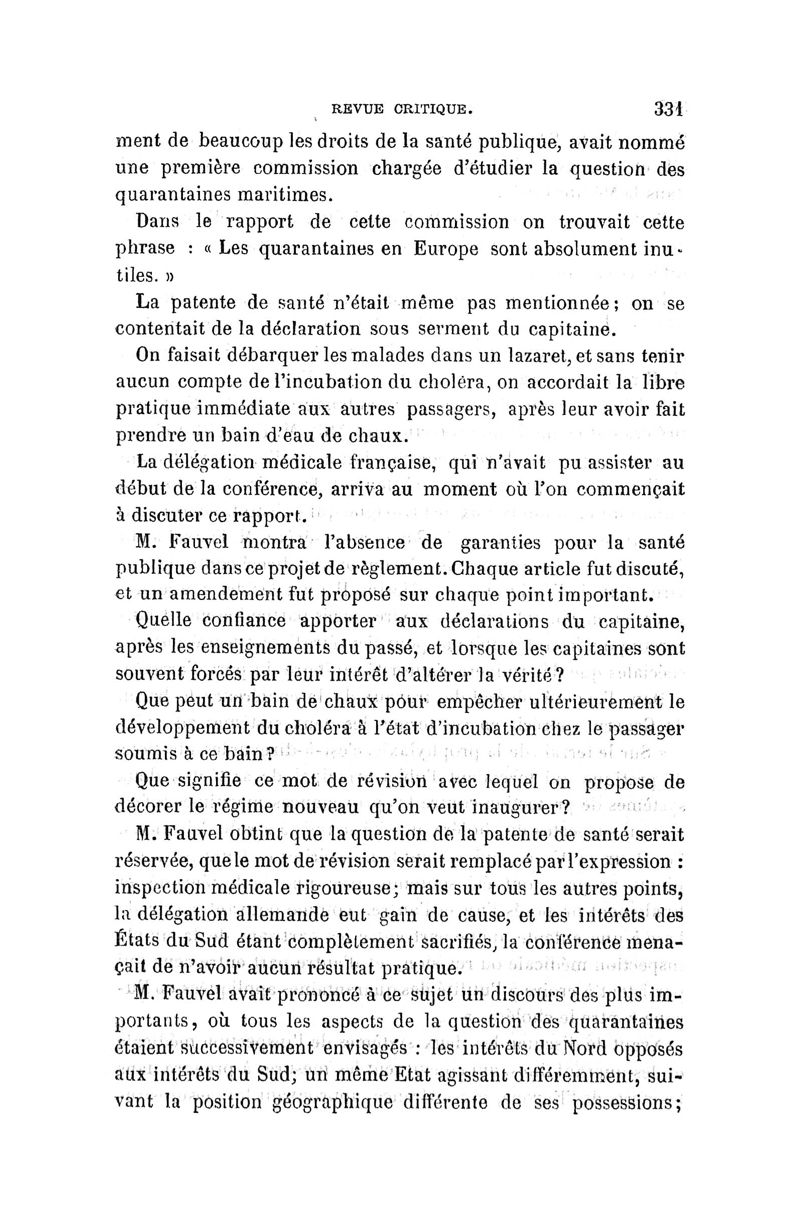 REVUE CRITIQUE. 331

ment de beaucoup les droits de la santé publique, avait nommé une première commission chargée d'étudier la question des quarantaines maritimes.

Dans le rapport de cette commission on trouvait cette phrase : « Les quarantaines en Europe sont absolument inutiles. »

La patente de santé n'était même pas mentionnée ; on se contentait de la déclaration sous serment du capitaine.

On faisait débarquer les malades dans un lazaret, et sans tenir aucun compte de l'incubation du choléra, on accordait la libre pratique immédiate aux autres passagers, après leur avoir fait prendre un bain d'eau de chaux.

La délégation médicale française, qui n'avait pu assister au début de la conférence, arriva au moment où l'on commençait à discuter ce rapport.

M. Fauvel montra l'absence de garanties pour la santé publique dans ce projet de règlement. Chaque article fut discuté, et un amendement fut proposé sur chaque point important.

Quelle confiance apporter aux déclarations du capitaine, après les enseignements du passé, et lorsque les capitaines sont souvent forcés par leur intérêt d'altérer la vérité ?

Que peut un bain de chaux pour empêcher ultérieurement le développement du choléra à l'état d'incubation chez le passager soumis à ce bain ?

Que signifie ce mot de révision avec lequel on propose de décorer le régime nouveau qu'on veut inaugurer ?

M. Fauvel obtint que la question de la patente de santé serait réservée, que le mot de révision serait remplacé par l'expression : inspection médicale rigoureuse ; mais sur tous les autres points, la délégation allemande eut gain de cause, et les intérêts des États du Sud étant complètement sacrifiés, la conférence menaçait de n'avoir aucun résultat pratique.

M. Fauvel avait prononcé à ce sujet un discours des plus importants, où tous les aspects de la question des quarantaines étaient successivement envisagés : les intérêts du Nord opposés aux intérêts du Sud ; un même Etat agissant différemment, suivant la position géographique différente de ses possessions ;